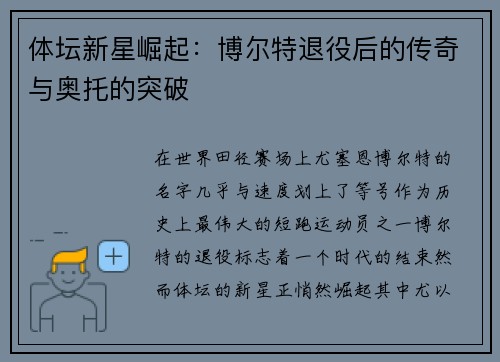 体坛新星崛起：博尔特退役后的传奇与奥托的突破

在世界田径赛场上尤塞恩博尔特的名字几乎与速度划上了等号作为历史上最伟大的短跑运动员之一博尔特的退役标志着一个时代的结束然而体坛的新星正悄然崛起其中尤以

+